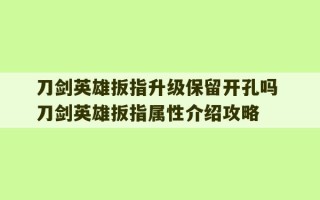 刀剑英雄扳指升级保留开孔吗 刀剑英雄扳指属性介绍攻略